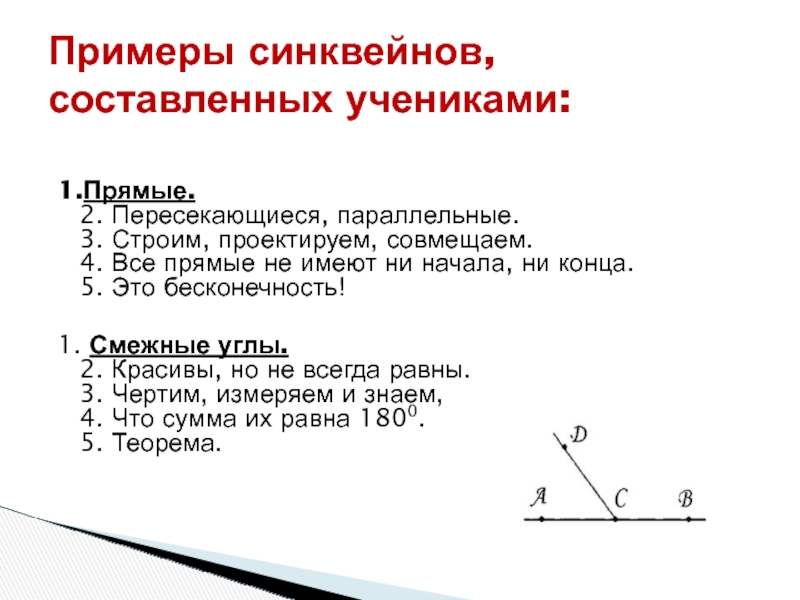 Примеры синквейнов, составленных учениками:

1.Прямые.
2. Пересекающиеся, параллельные.
3. Строим, проектируем, совмещаем.
4. Все прямые не имеют ни начала, ни конца.
5. Это бесконечность!

1. Смежные углы.
2. Красивы, но не всегда равны.
3. Чертим, измеряем и знаем,
4. Что сумма их равна $180^0$.
5. Теорема.

D
A C B